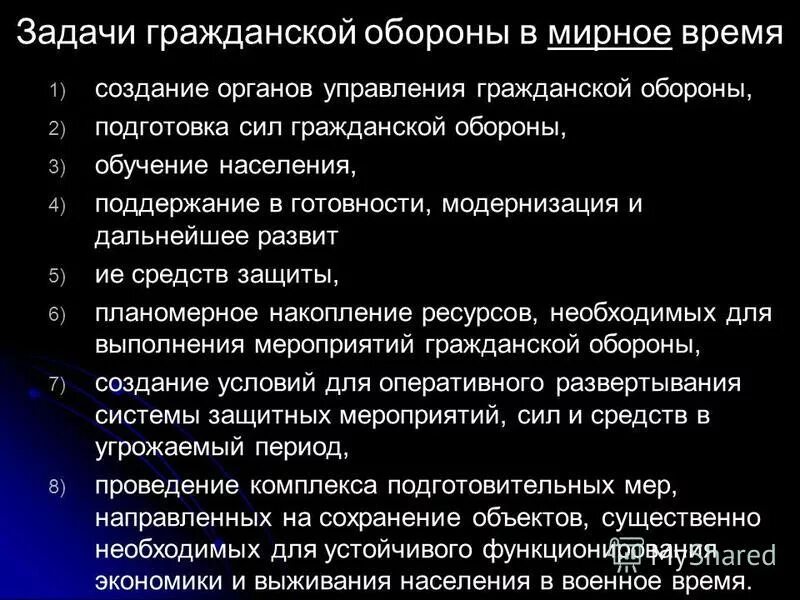 Задачи гражданской обороны в мирное время

1) создание органов управления гражданской обороны,
2) подготовка сил гражданской обороны,
3) обучение населения,
4) поддержание в готовности, модернизация и дальнейшее развит
5) ие средств защиты,
6) планомерное накопление ресурсов, необходимых для выполнения мероприятий гражданской обороны,
7) создание условий для оперативного развертывания системы защитных мероприятий, сил и средств в угрожаемый период,
8) проведение комплекса подготовительных мер, направленных на сохранение объектов, существенно необходимых для устойчивого функционирования экономики и выживания населения в военное время.

MyShared